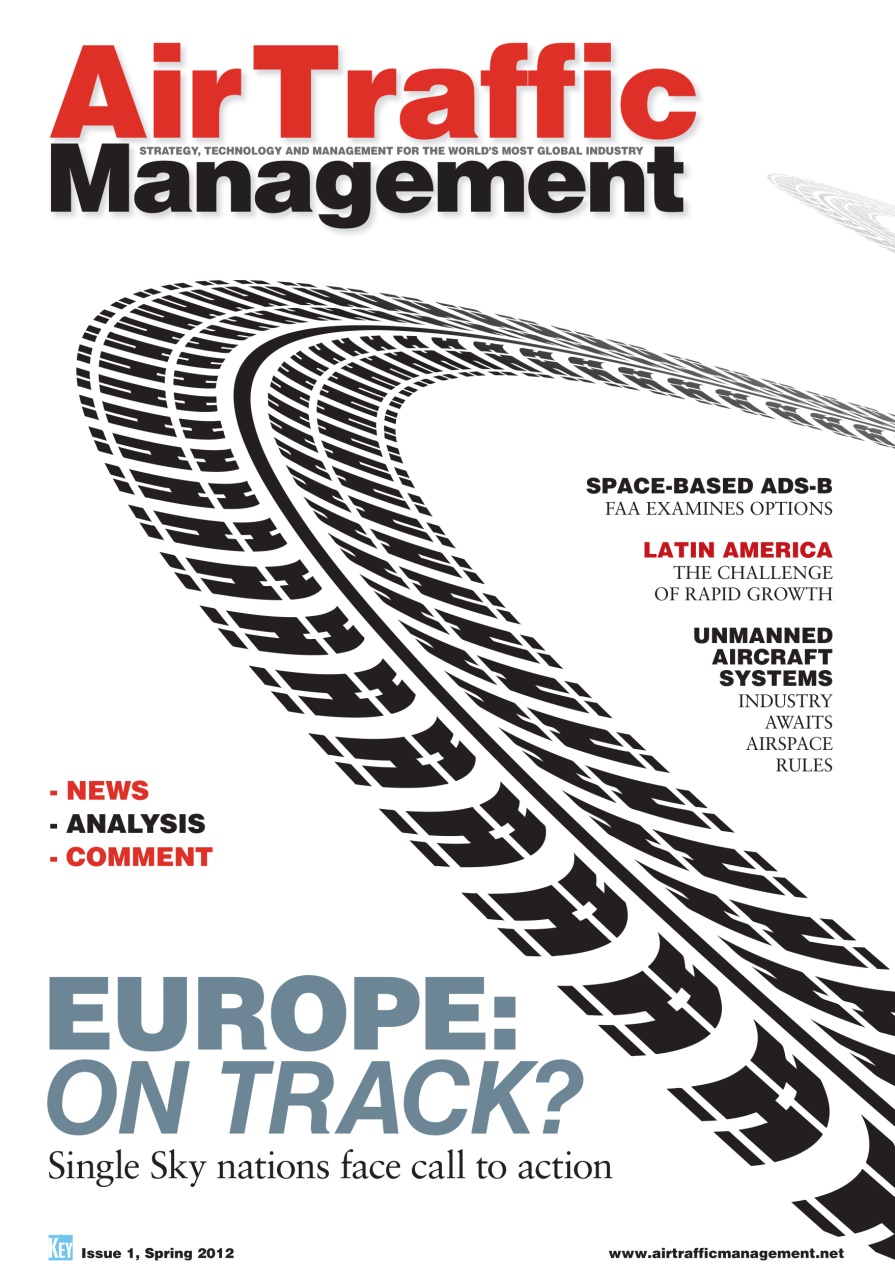 Air Traffic
STRATEGY, TECHNOLOGY AND MANAGEMENT FOR THE WORLD'S MOST GLOBAL INDUSTRY
Management

SPACE-BASED ADS-B
FAA EXAMINES OPTIONS

LATIN AMERICA
THE CHALLENGE OF RAPID GROWTH

UNMANNED AIRCRAFT SYSTEMS
INDUSTRY AWAITS AIRSPACE RULES

- NEWS
- ANALYSIS
- COMMENT

EUROPE:
ON TRACK?
Single Sky nations face call to action

KEY Issue 1, Spring 2012

www.airtrafficmanagement.net